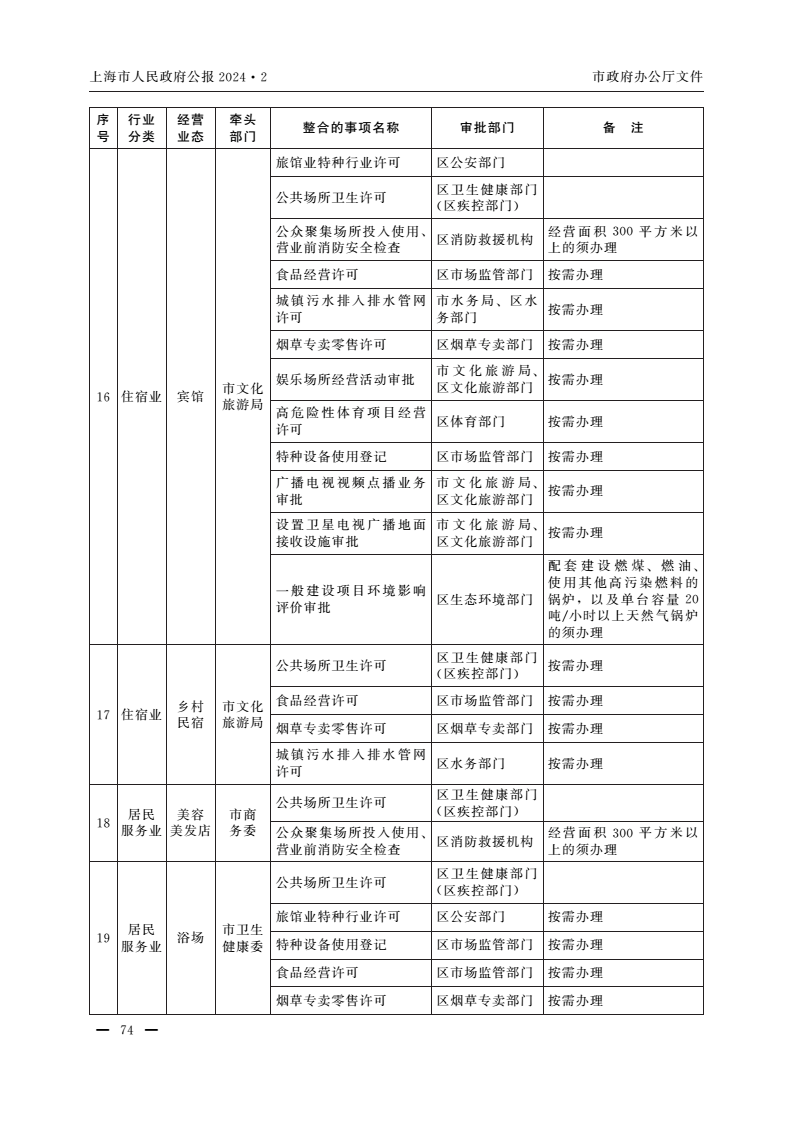 上海市人民政府公报 2024・2

市政府办公厅文件

| 序号 | 行业分类 | 经营业态 | 牵头部门 | 整合的事项名称 | 审批部门 | 备　注 |
|---|---|---|---|---|---|---|
| 16 | 住宿业 | 宾馆 | 市文化旅游局 | 旅馆业特种行业许可 | 区公安部门 | |
| | | | | 公共场所卫生许可 | 区卫生健康部门（区疾控部门） | |
| | | | | 公众聚集场所投入使用、营业前消防安全检查 | 区消防救援机构 | 经营面积 300 平方米以上的须办理 |
| | | | | 食品经营许可 | 区市场监管部门 | 按需办理 |
| | | | | 城镇污水排入排水管网许可 | 市水务局、区水务部门 | 按需办理 |
| | | | | 烟草专卖零售许可 | 区烟草专卖部门 | 按需办理 |
| | | | | 娱乐场所经营活动审批 | 市文化旅游局、区文化旅游部门 | 按需办理 |
| | | | | 高危险性体育项目经营许可 | 区体育部门 | 按需办理 |
| | | | | 特种设备使用登记 | 区市场监管部门 | 按需办理 |
| | | | | 广播电视视频点播业务审批 | 市文化旅游局、区文化旅游部门 | 按需办理 |
| | | | | 设置卫星电视广播地面接收设施审批 | 市文化旅游局、区文化旅游部门 | 按需办理 |
| | | | | 一般建设项目环境影响评价审批 | 区生态环境部门 | 配套建设燃煤、燃油、使用其他高污染燃料的锅炉，以及单台容量 20 吨/小时以上天然气锅炉的须办理 |
| 17 | 住宿业 | 乡村民宿 | 市文化旅游局 | 公共场所卫生许可 | 区卫生健康部门（区疾控部门） | 按需办理 |
| | | | | 食品经营许可 | 区市场监管部门 | 按需办理 |
| | | | | 烟草专卖零售许可 | 区烟草专卖部门 | 按需办理 |
| | | | | 城镇污水排入排水管网许可 | 区水务部门 | 按需办理 |
| 18 | 居民服务业 | 美容美发店 | 市商务委 | 公共场所卫生许可 | 区卫生健康部门（区疾控部门） | |
| | | | | 公众聚集场所投入使用、营业前消防安全检查 | 区消防救援机构 | 经营面积 300 平方米以上的须办理 |
| 19 | 居民服务业 | 浴场 | 市卫生健康委 | 公共场所卫生许可 | 区卫生健康部门（区疾控部门） | |
| | | | | 旅馆业特种行业许可 | 区公安部门 | 按需办理 |
| | | | | 特种设备使用登记 | 区市场监管部门 | 按需办理 |
| | | | | 食品经营许可 | 区市场监管部门 | 按需办理 |
| | | | | 烟草专卖零售许可 | 区烟草专卖部门 | 按需办理 |

— 74 —